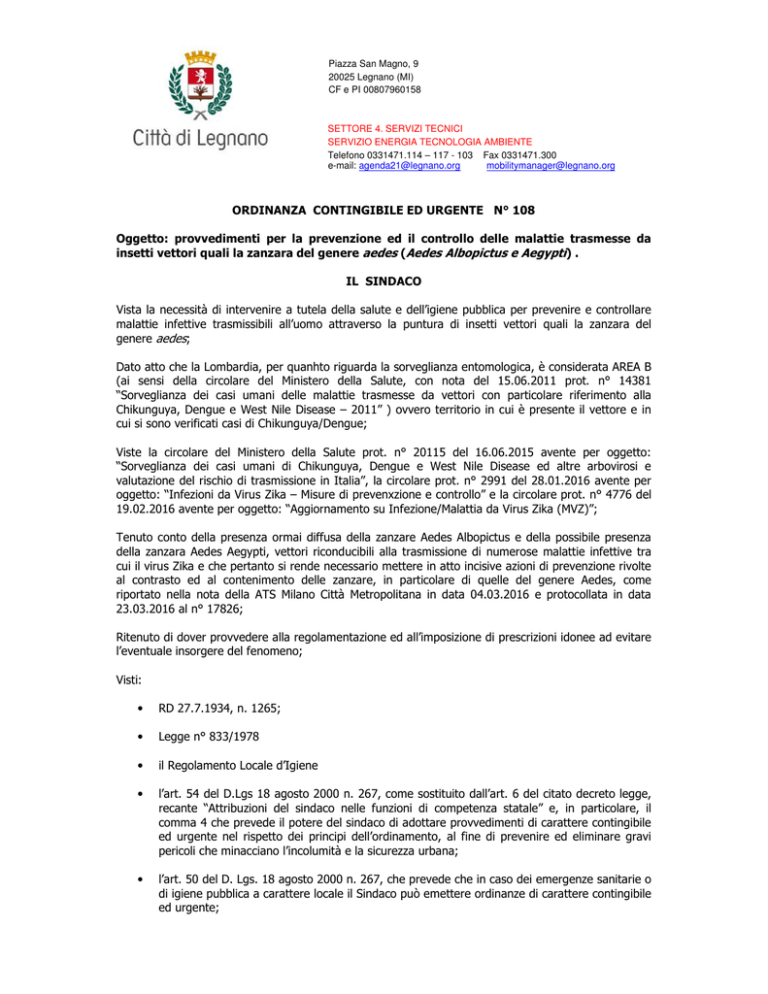 Città di Legnano

Piazza San Magno, 9
20025 Legnano (MI)
CF e PI 00807960158

SETTORE 4. SERVIZI TECNICI
SERVIZIO ENERGIA TECNOLOGIA AMBIENTE
Telefono 0331471.114 – 117 - 103 Fax 0331471.300
e-mail: agenda21@legnano.org mobilitymanager@legnano.org

ORDINANZA CONTINGIBILE ED URGENTE N° 108

Oggetto: provvedimenti per la prevenzione ed il controllo delle malattie trasmesse da insetti vettori quali la zanzara del genere aedes (Aedes Albopictus e Aegypti) .

IL SINDACO

Vista la necessità di intervenire a tutela della salute e dell'igiene pubblica per prevenire e controllare malattie infettive trasmissibili all'uomo attraverso la puntura di insetti vettori quali la zanzara del genere aedes;

Dato atto che la Lombardia, per quanhto riguarda la sorveglianza entomologica, è considerata AREA B (ai sensi della circolare del Ministero della Salute, con nota del 15.06.2011 prot. n° 14381 "Sorveglianza dei casi umani delle malattie trasmesse da vettori con particolare riferimento alla Chikunguya, Dengue e West Nile Disease – 2011" ) ovvero territorio in cui è presente il vettore e in cui si sono verificati casi di Chikunguya/Dengue;

Viste la circolare del Ministero della Salute prot. n° 20115 del 16.06.2015 avente per oggetto: "Sorveglianza dei casi umani di Chikunguya, Dengue e West Nile Disease ed altre arbovirosi e valutazione del rischio di trasmissione in Italia", la circolare prot. n° 2991 del 28.01.2016 avente per oggetto: "Infezioni da Virus Zika – Misure di prevenxzione e controllo" e la circolare prot. n° 4776 del 19.02.2016 avente per oggetto: "Aggiornamento su Infezione/Malattia da Virus Zika (MVZ)";

Tenuto conto della presenza ormai diffusa della zanzare Aedes Albopictus e della possibile presenza della zanzara Aedes Aegypti, vettori riconducibili alla trasmissione di numerose malattie infettive tra cui il virus Zika e che pertanto si rende necessario mettere in atto incisive azioni di prevenzione rivolte al contrasto ed al contenimento delle zanzare, in particolare di quelle del genere Aedes, come riportato nella nota della ATS Milano Città Metropolitana in data 04.03.2016 e protocollata in data 23.03.2016 al n° 17826;

Ritenuto di dover provvedere alla regolamentazione ed all'imposizione di prescrizioni idonee ad evitare l'eventuale insorgere del fenomeno;

Visti:

• RD 27.7.1934, n. 1265;

• Legge n° 833/1978

• il Regolamento Locale d'Igiene

• l'art. 54 del D.Lgs 18 agosto 2000 n. 267, come sostituito dall'art. 6 del citato decreto legge, recante "Attribuzioni del sindaco nelle funzioni di competenza statale" e, in particolare, il comma 4 che prevede il potere del sindaco di adottare provvedimenti di carattere contingibile ed urgente nel rispetto dei principi dell'ordinamento, al fine di prevenire ed eliminare gravi pericoli che minacciano l'incolumità e la sicurezza urbana;

• l'art. 50 del D. Lgs. 18 agosto 2000 n. 267, che prevede che in caso dei emergenze sanitarie o di igiene pubblica a carattere locale il Sindaco può emettere ordinanze di carattere contingibile ed urgente;